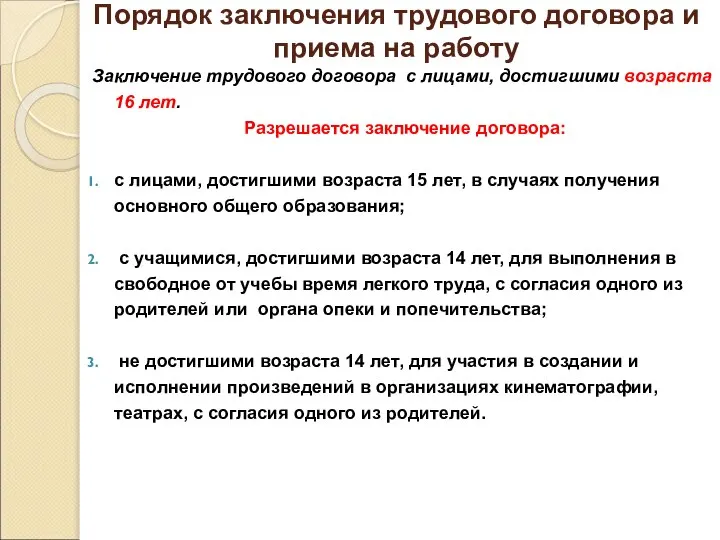 Порядок заключения трудового договора и приема на работу

Заключение трудового договора с лицами, достигшими возраста 16 лет.

Разрешается заключение договора:

1. с лицами, достигшими возраста 15 лет, в случаях получения основного общего образования;

2. с учащимися, достигшими возраста 14 лет, для выполнения в свободное от учебы время легкого труда, с согласия одного из родителей или органа опеки и попечительства;

3. не достигшими возраста 14 лет, для участия в создании и исполнении произведений в организациях кинематографии, театрах, с согласия одного из родителей.